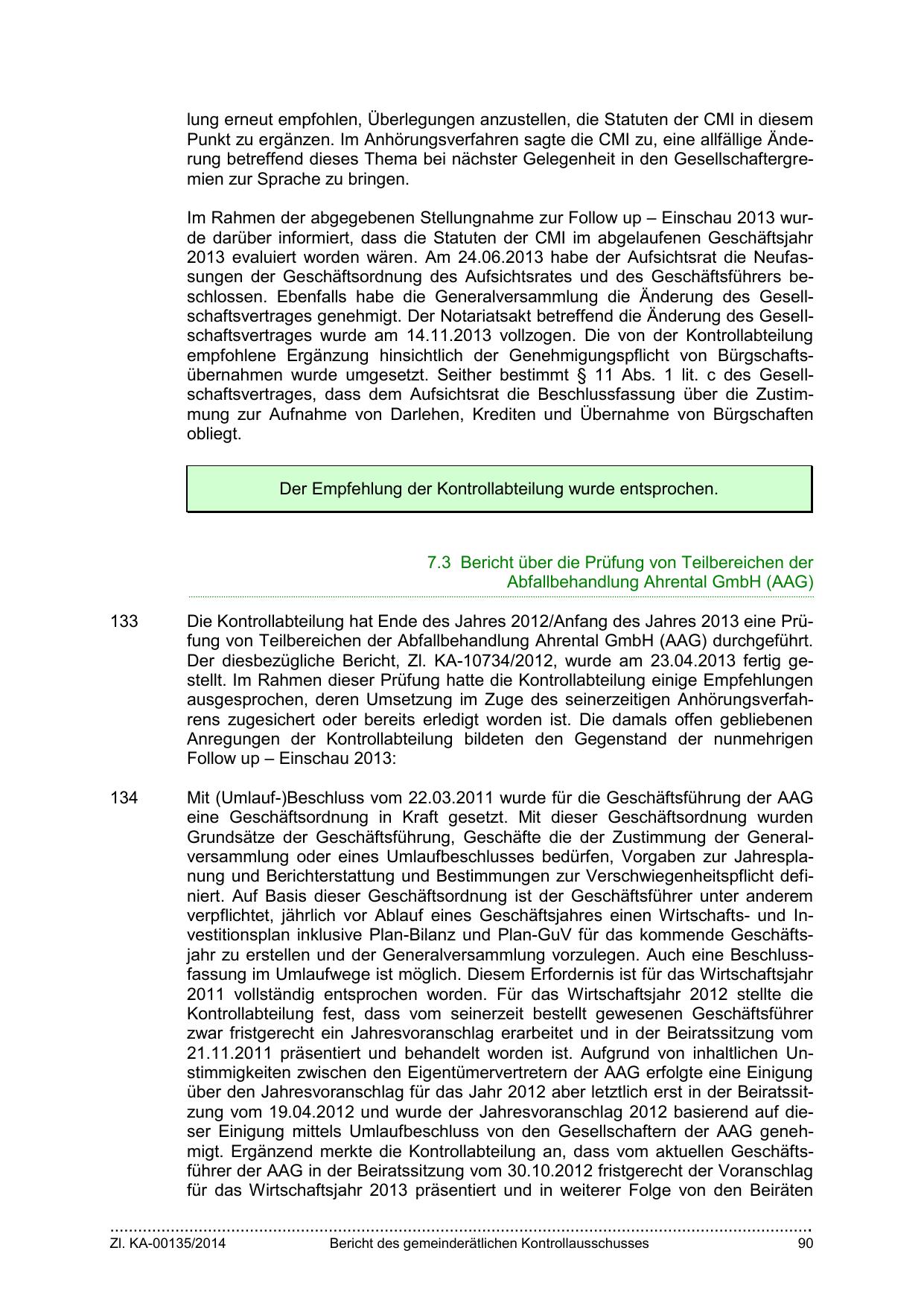 lung erneut empfohlen, Überlegungen anzustellen, die Statuten der CMI in diesem Punkt zu ergänzen. Im Anhörungsverfahren sagte die CMI zu, eine allfällige Änderung betreffend dieses Thema bei nächster Gelegenheit in den Gesellschaftergremien zur Sprache zu bringen.

Im Rahmen der abgegebenen Stellungnahme zur Follow up – Einschau 2013 wurde darüber informiert, dass die Statuten der CMI im abgelaufenen Geschäftsjahr 2013 evaluiert worden wären. Am 24.06.2013 habe der Aufsichtsrat die Neufassungen der Geschäftsordnung des Aufsichtsrates und des Geschäftsführers beschlossen. Ebenfalls habe die Generalversammlung die Änderung des Gesellschaftsvertrages genehmigt. Der Notariatsakt betreffend die Änderung des Gesellschaftsvertrages wurde am 14.11.2013 vollzogen. Die von der Kontrollabteilung empfohlene Ergänzung hinsichtlich der Genehmigungspflicht von Bürgschaftsübernahmen wurde umgesetzt. Seither bestimmt § 11 Abs. 1 lit. c des Gesellschaftsvertrages, dass dem Aufsichtsrat die Beschlussfassung über die Zustimmung zur Aufnahme von Darlehen, Krediten und Übernahme von Bürgschaften obliegt.

Der Empfehlung der Kontrollabteilung wurde entsprochen.

7.3 Bericht über die Prüfung von Teilbereichen der Abfallbehandlung Ahrental GmbH (AAG)

133 Die Kontrollabteilung hat Ende des Jahres 2012/Anfang des Jahres 2013 eine Prüfung von Teilbereichen der Abfallbehandlung Ahrental GmbH (AAG) durchgeführt. Der diesbezügliche Bericht, Zl. KA-10734/2012, wurde am 23.04.2013 fertig gestellt. Im Rahmen dieser Prüfung hatte die Kontrollabteilung einige Empfehlungen ausgesprochen, deren Umsetzung im Zuge des seinerzeitigen Anhörungsverfahrens zugesichert oder bereits erledigt worden ist. Die damals offen gebliebenen Anregungen der Kontrollabteilung bildeten den Gegenstand der nunmehrigen Follow up – Einschau 2013:

134 Mit (Umlauf-)Beschluss vom 22.03.2011 wurde für die Geschäftsführung der AAG eine Geschäftsordnung in Kraft gesetzt. Mit dieser Geschäftsordnung wurden Grundsätze der Geschäftsführung, Geschäfte die der Zustimmung der Generalversammlung oder eines Umlaufbeschlusses bedürfen, Vorgaben zur Jahresplanung und Berichterstattung und Bestimmungen zur Verschwiegenheitspflicht definiert. Auf Basis dieser Geschäftsordnung ist der Geschäftsführer unter anderem verpflichtet, jährlich vor Ablauf eines Geschäftsjahres einen Wirtschafts- und Investitionsplan inklusive Plan-Bilanz und Plan-GuV für das kommende Geschäftsjahr zu erstellen und der Generalversammlung vorzulegen. Auch eine Beschlussfassung im Umlaufwege ist möglich. Diesem Erfordernis ist für das Wirtschaftsjahr 2011 vollständig entsprochen worden. Für das Wirtschaftsjahr 2012 stellte die Kontrollabteilung fest, dass vom seinerzeit bestellt gewesenen Geschäftsführer zwar fristgerecht ein Jahresvoranschlag erarbeitet und in der Beiratssitzung vom 21.11.2011 präsentiert und behandelt worden ist. Aufgrund von inhaltlichen Unstimmigkeiten zwischen den Eigentümervertretern der AAG erfolgte eine Einigung über den Jahresvoranschlag für das Jahr 2012 aber letztlich erst in der Beiratssitzung vom 19.04.2012 und wurde der Jahresvoranschlag 2012 basierend auf dieser Einigung mittels Umlaufbeschluss von den Gesellschaftern der AAG genehmigt. Ergänzend merkte die Kontrollabteilung an, dass vom aktuellen Geschäftsführer der AAG in der Beiratssitzung vom 30.10.2012 fristgerecht der Voranschlag für das Wirtschaftsjahr 2013 präsentiert und in weiterer Folge von den Beiräten

Zl. KA-00135/2014 Bericht des gemeinderätlichen Kontrollausschusses 90